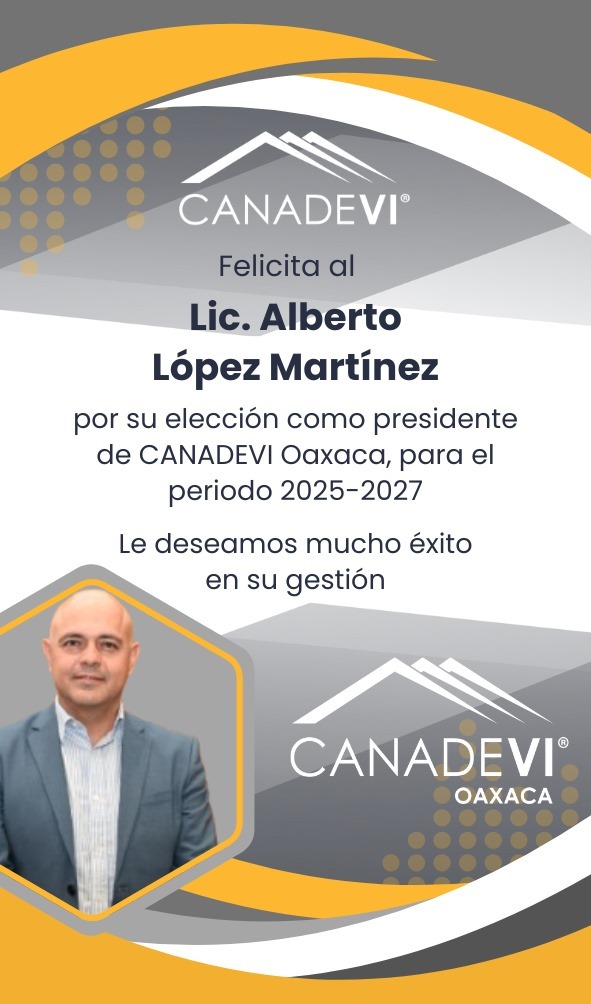 CANADEVI®

Felicita al

Lic. Alberto López Martínez

por su elección como presidente de CANADEVI Oaxaca, para el periodo 2025-2027

Le deseamos mucho éxito en su gestión

CANADEVI®
OAXACA